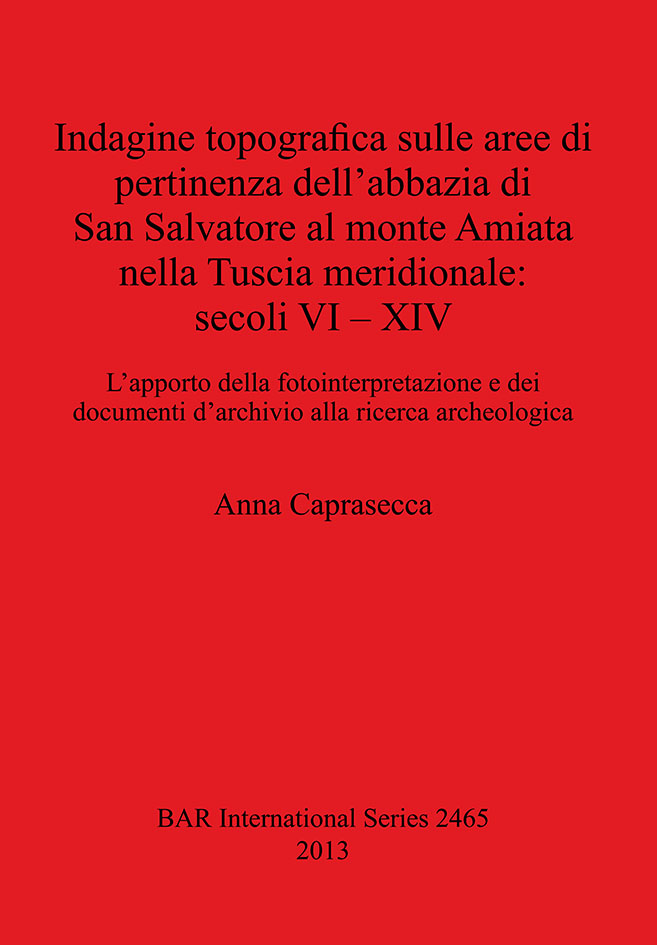 Indagine topografica sulle aree di pertinenza dell'abbazia di San Salvatore al monte Amiata nella Tuscia meridionale: secoli VI – XIV

L'apporto della fotointerpretazione e dei documenti d'archivio alla ricerca archeologica

Anna Caprasecca

BAR International Series 2465
2013